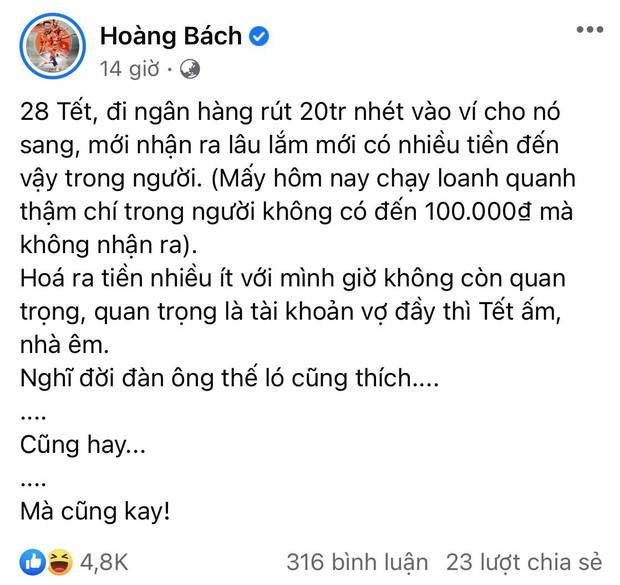 Hoàng Bách
14 giờ ·

28 Tết, đi ngân hàng rút 20tr nhét vào ví cho nó sang, mới nhận ra lâu lắm mới có nhiều tiền đến vậy trong người. (Mấy hôm nay chạy loanh quanh thậm chí trong người không có đến 100.000₫ mà không nhận ra).
Hoá ra tiền nhiều ít với mình giờ không còn quan trọng, quan trọng là tài khoản vợ đầy thì Tết ấm, nhà êm.
Nghĩ đời đàn ông thế ló cũng thích....
....
Cũng hay...
....
Mà cũng kay!

4,8K
316 bình luận 23 lượt chia sẻ